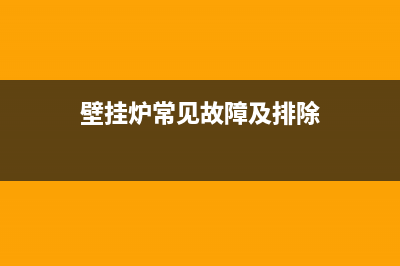 壁挂炉常见故障及排除